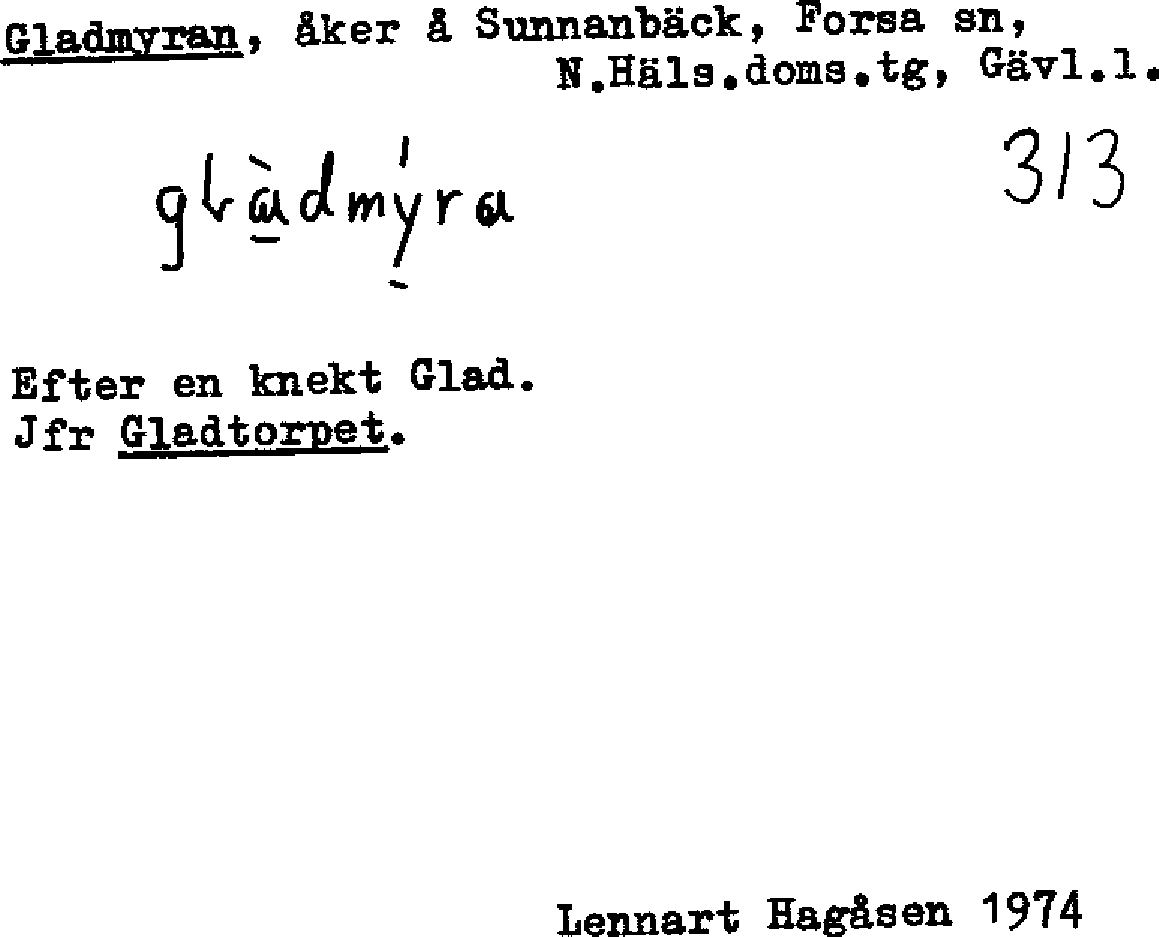 Gladmyran, åker å Sunnanbäck, Forsa sn, N.Häls.doms.tg, Gävl.l.

glàdmýra

313

Efter en knekt Glad.
Jfr Gladtorpet.

Lennart Hagåsen 1974